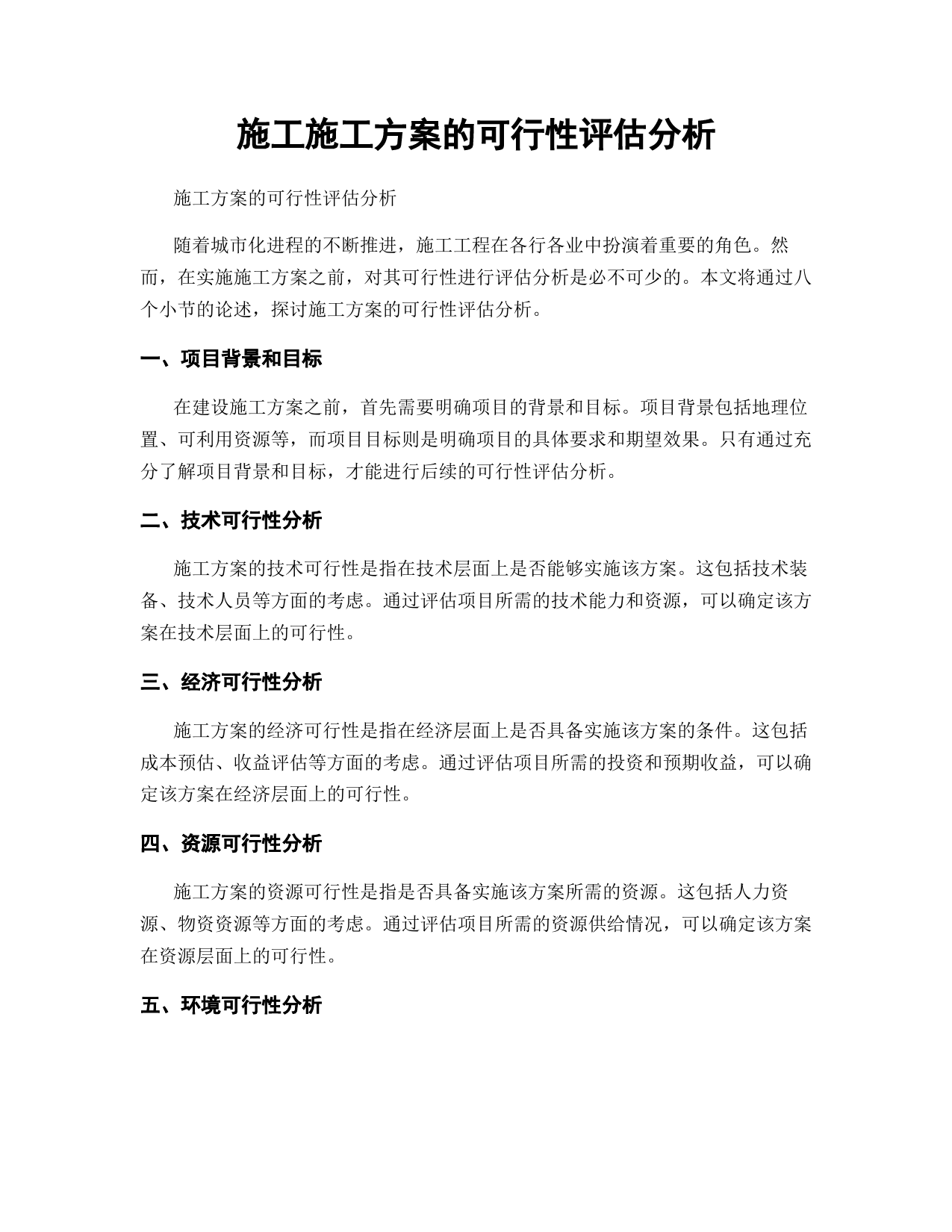 施工施工方案的可行性评估分析

施工方案的可行性评估分析

随着城市化进程的不断推进，施工工程在各行各业中扮演着重要的角色。然而，在实施施工方案之前，对其可行性进行评估分析是必不可少的。本文将通过八个小节的论述，探讨施工方案的可行性评估分析。

一、项目背景和目标

在建设施工方案之前，首先需要明确项目的背景和目标。项目背景包括地理位置、可利用资源等，而项目目标则是明确项目的具体要求和期望效果。只有通过充分了解项目背景和目标，才能进行后续的可行性评估分析。

二、技术可行性分析

施工方案的技术可行性是指在技术层面上是否能够实施该方案。这包括技术装备、技术人员等方面的考虑。通过评估项目所需的技术能力和资源，可以确定该方案在技术层面上的可行性。

三、经济可行性分析

施工方案的经济可行性是指在经济层面上是否具备实施该方案的条件。这包括成本预估、收益评估等方面的考虑。通过评估项目所需的投资和预期收益，可以确定该方案在经济层面上的可行性。

四、资源可行性分析

施工方案的资源可行性是指是否具备实施该方案所需的资源。这包括人力资源、物资资源等方面的考虑。通过评估项目所需的资源供给情况，可以确定该方案在资源层面上的可行性。

五、环境可行性分析